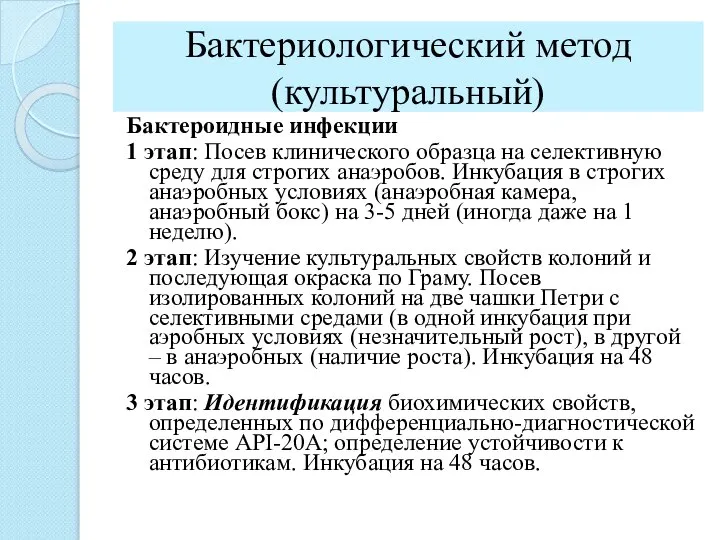 Бактериологический метод (культуральный)

Бактероидные инфекции

1 этап: Посев клинического образца на селективную среду для строгих анаэробов. Инкубация в строгих анаэробных условиях (анаэробная камера, анаэробный бокс) на 3-5 дней (иногда даже на 1 неделю).

2 этап: Изучение культуральных свойств колоний и последующая окраска по Граму. Посев изолированных колоний на две чашки Петри с селективными средами (в одной инкубация при аэробных условиях (незначительный рост), в другой – в анаэробных (наличие роста). Инкубация на 48 часов.

3 этап: Идентификация биохимических свойств, определенных по дифференциально-диагностической системе API-20A; определение устойчивости к антибиотикам. Инкубация на 48 часов.